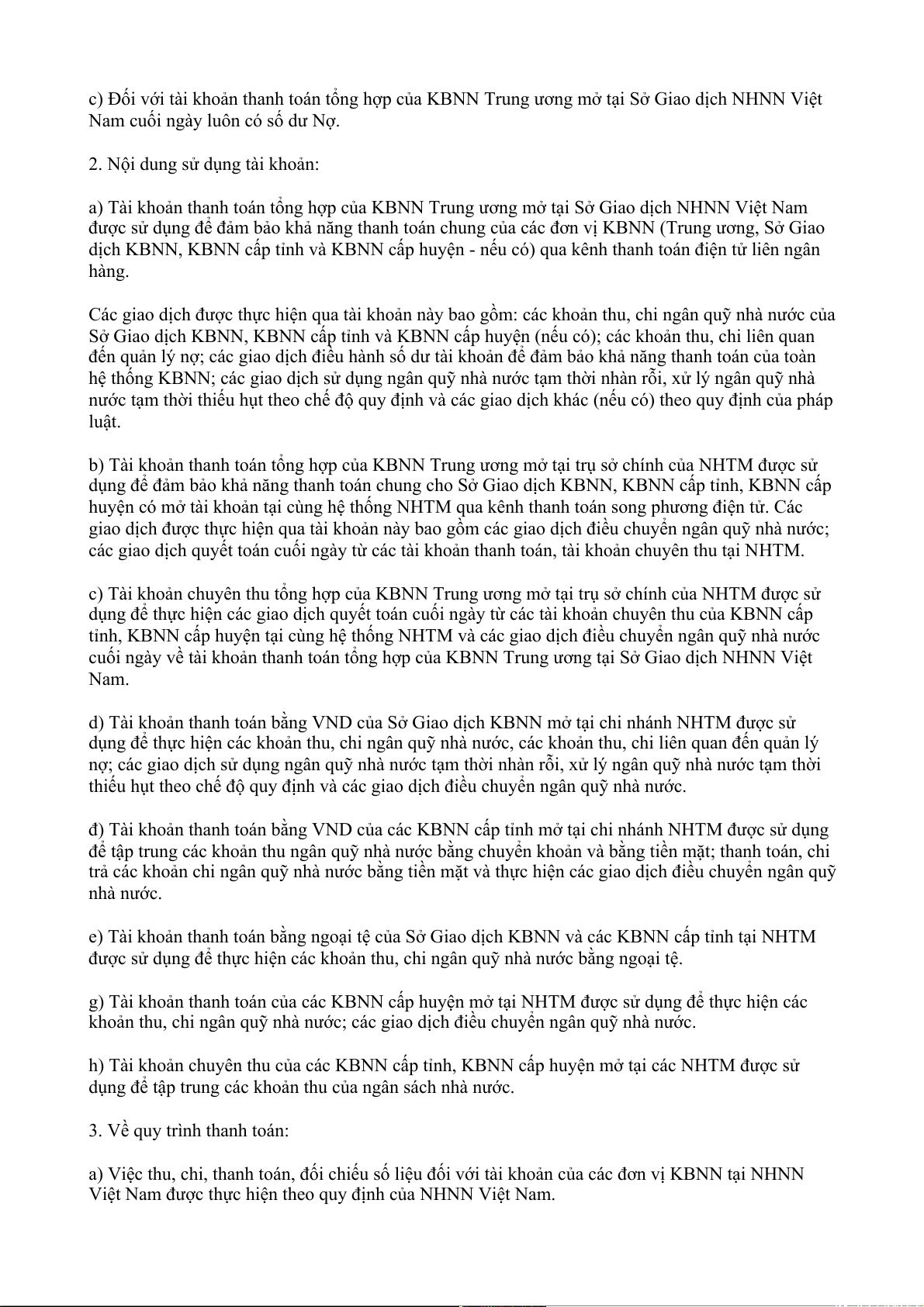 c) Đối với tài khoản thanh toán tổng hợp của KBNN Trung ương mở tại Sở Giao dịch NHNN Việt Nam cuối ngày luôn có số dư Nợ.

2. Nội dung sử dụng tài khoản:

a) Tài khoản thanh toán tổng hợp của KBNN Trung ương mở tại Sở Giao dịch NHNN Việt Nam được sử dụng để đảm bảo khả năng thanh toán chung của các đơn vị KBNN (Trung ương, Sở Giao dịch KBNN, KBNN cấp tỉnh và KBNN cấp huyện - nếu có) qua kênh thanh toán điện tử liên ngân hàng.

Các giao dịch được thực hiện qua tài khoản này bao gồm: các khoản thu, chi ngân quỹ nhà nước của Sở Giao dịch KBNN, KBNN cấp tỉnh và KBNN cấp huyện (nếu có); các khoản thu, chi liên quan đến quản lý nợ; các giao dịch điều hành số dư tài khoản để đảm bảo khả năng thanh toán của toàn hệ thống KBNN; các giao dịch sử dụng ngân quỹ nhà nước tạm thời nhàn rỗi, xử lý ngân quỹ nhà nước tạm thời thiếu hụt theo chế độ quy định và các giao dịch khác (nếu có) theo quy định của pháp luật.

b) Tài khoản thanh toán tổng hợp của KBNN Trung ương mở tại trụ sở chính của NHTM được sử dụng để đảm bảo khả năng thanh toán chung cho Sở Giao dịch KBNN, KBNN cấp tỉnh, KBNN cấp huyện có mở tài khoản tại cùng hệ thống NHTM qua kênh thanh toán song phương điện tử. Các giao dịch được thực hiện qua tài khoản này bao gồm các giao dịch điều chuyển ngân quỹ nhà nước; các giao dịch quyết toán cuối ngày từ các tài khoản thanh toán, tài khoản chuyên thu tại NHTM.

c) Tài khoản chuyên thu tổng hợp của KBNN Trung ương mở tại trụ sở chính của NHTM được sử dụng để thực hiện các giao dịch quyết toán cuối ngày từ các tài khoản chuyên thu của KBNN cấp tỉnh, KBNN cấp huyện tại cùng hệ thống NHTM và các giao dịch điều chuyển ngân quỹ nhà nước cuối ngày về tài khoản thanh toán tổng hợp của KBNN Trung ương tại Sở Giao dịch NHNN Việt Nam.

d) Tài khoản thanh toán bằng VND của Sở Giao dịch KBNN mở tại chi nhánh NHTM được sử dụng để thực hiện các khoản thu, chi ngân quỹ nhà nước, các khoản thu, chi liên quan đến quản lý nợ; các giao dịch sử dụng ngân quỹ nhà nước tạm thời nhàn rỗi, xử lý ngân quỹ nhà nước tạm thời thiếu hụt theo chế độ quy định và các giao dịch điều chuyển ngân quỹ nhà nước.

đ) Tài khoản thanh toán bằng VND của các KBNN cấp tỉnh mở tại chi nhánh NHTM được sử dụng để tập trung các khoản thu ngân quỹ nhà nước bằng chuyển khoản và bằng tiền mặt; thanh toán, chi trả các khoản chi ngân quỹ nhà nước bằng tiền mặt và thực hiện các giao dịch điều chuyển ngân quỹ nhà nước.

e) Tài khoản thanh toán bằng ngoại tệ của Sở Giao dịch KBNN và các KBNN cấp tỉnh tại NHTM được sử dụng để thực hiện các khoản thu, chi ngân quỹ nhà nước bằng ngoại tệ.

g) Tài khoản thanh toán của các KBNN cấp huyện mở tại NHTM được sử dụng để thực hiện các khoản thu, chi ngân quỹ nhà nước; các giao dịch điều chuyển ngân quỹ nhà nước.

h) Tài khoản chuyên thu của các KBNN cấp tỉnh, KBNN cấp huyện mở tại các NHTM được sử dụng để tập trung các khoản thu của ngân sách nhà nước.

3. Về quy trình thanh toán:

a) Việc thu, chi, thanh toán, đối chiếu số liệu đối với tài khoản của các đơn vị KBNN tại NHNN Việt Nam được thực hiện theo quy định của NHNN Việt Nam.